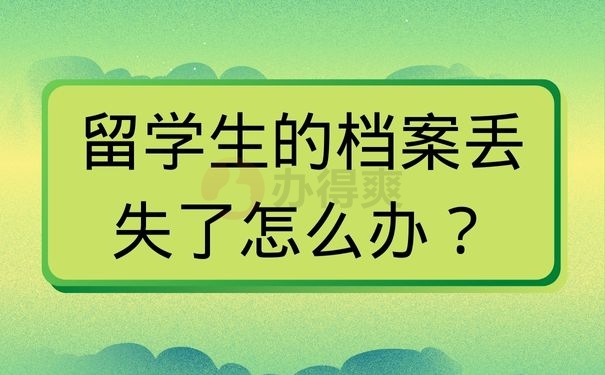 留学生的档案丢失了怎么办？

办得爽